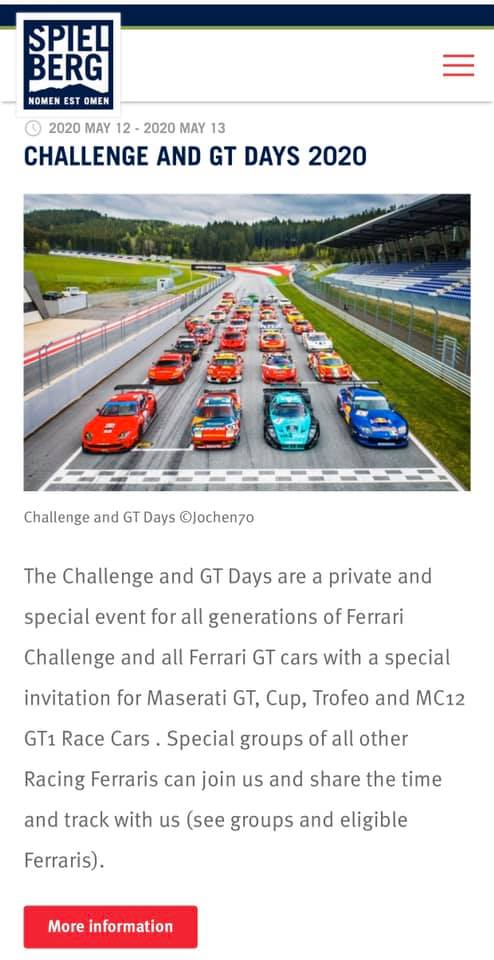 SPIEL BERG
NOMEN EST OMEN

2020 MAY 12 - 2020 MAY 13

CHALLENGE AND GT DAYS 2020

Challenge and GT Days ©Jochen70

The Challenge and GT Days are a private and special event for all generations of Ferrari Challenge and all Ferrari GT cars with a special invitation for Maserati GT, Cup, Trofeo and MC12 GT1 Race Cars . Special groups of all other Racing Ferraris can join us and share the time and track with us (see groups and eligible Ferraris).

More information